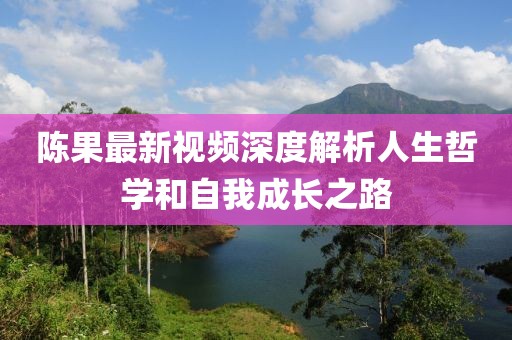 陈果最新视频深度解析人生哲学和自我成长之路